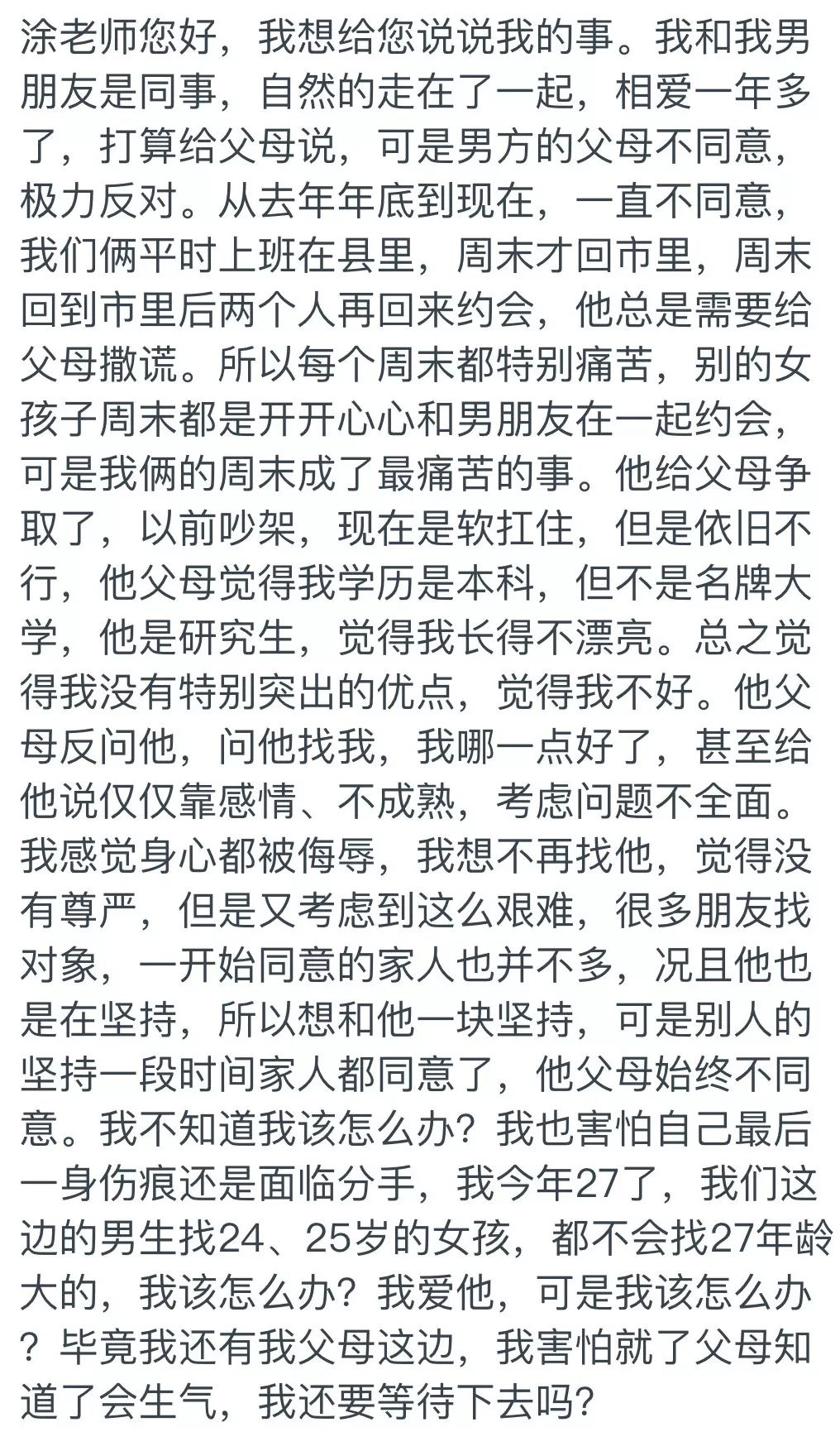 涂老师您好，我想给您说说我的事。我和我男朋友是同事，自然的走在了一起，相爱一年多了，打算给父母说，可是男方的父母不同意，极力反对。从去年年底到现在，一直不同意，我们俩平时上班在县里，周末才回市里，周末回到市里后两个人再回来约会，他总是需要给父母撒谎。所以每个周末都特别痛苦，别的女孩子周末都是开开心心和男朋友在一起约会，可是我俩的周末成了最痛苦的事。他给父母争取了，以前吵架，现在是软扛住，但是依旧不行，他父母觉得我学历是本科，但不是名牌大学，他是研究生，觉得我长得不漂亮。总之觉得我没有特别突出的优点，觉得我不好。他父母反问他，问他找我，我哪一点好了，甚至给他说仅仅靠感情、不成熟，考虑问题不全面。我感觉身心都被侮辱，我想不再找他，觉得没有尊严，但是又考虑到这么艰难，很多朋友找对象，一开始同意的家人也并不多，况且他也是在坚持，所以想和他一块坚持，可是别人的坚持一段时间家人都同意了，他父母始终不同意。我不知道我该怎么办？我也害怕自己最后一身伤痕还是面临分手，我今年27了，我们这边的男生找24、25岁的女孩，都不会找27年龄大的，我该怎么办？我爱他，可是我该怎么办？毕竟我还有我父母这边，我害怕就了父母知道了会生气，我还要等待下去吗？